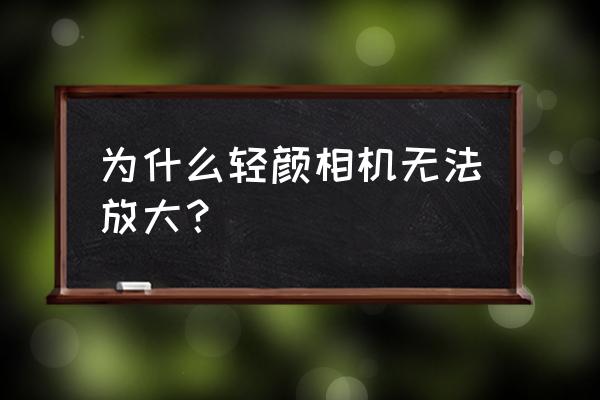 为什么轻颜相机无法放大？